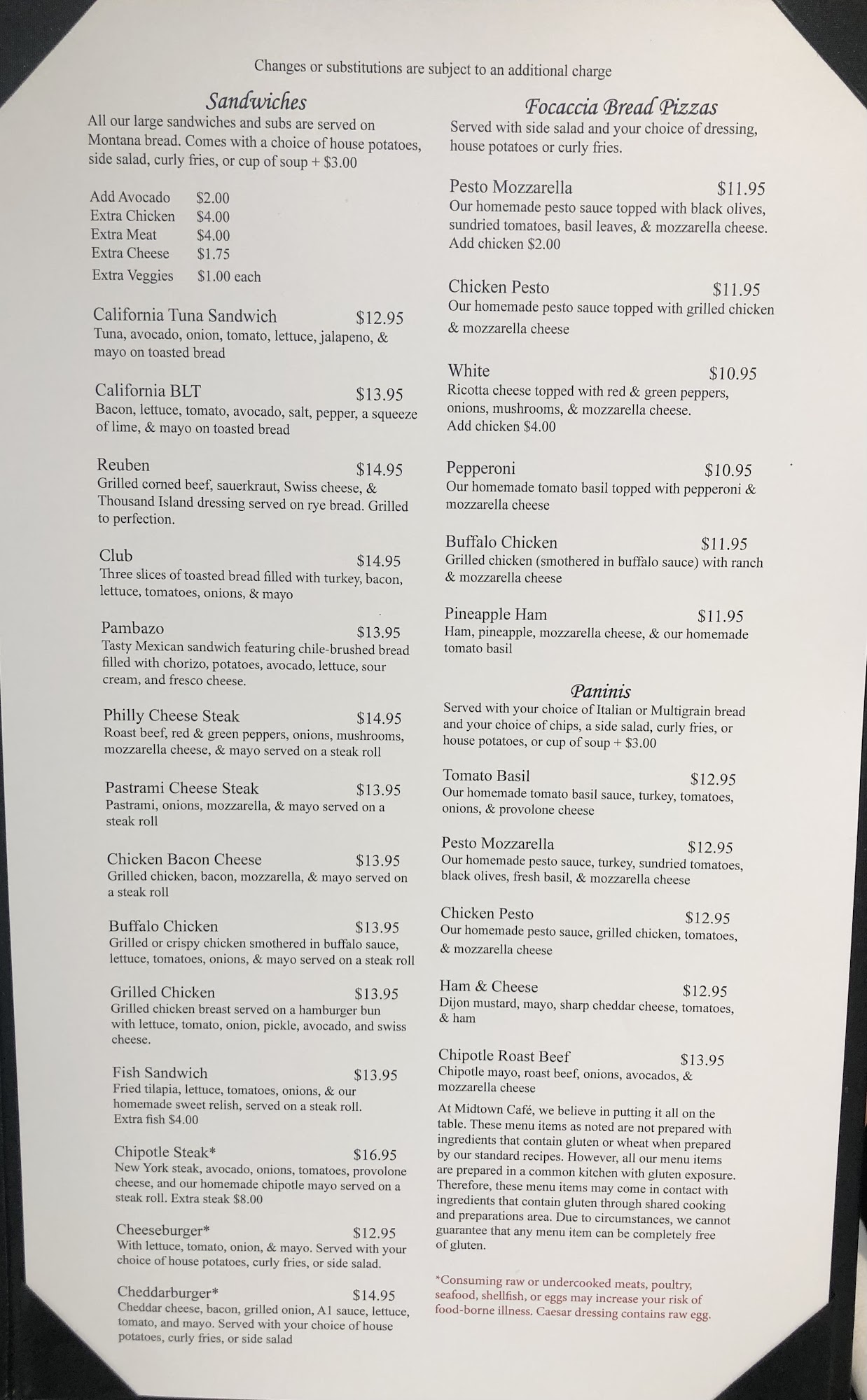 Changes or substitutions are subject to an additional charge

Sandwiches
All our large sandwiches and subs are served on Montana bread. Comes with a choice of house potatoes, side salad, curly fries, or cup of soup + $3.00

Add Avocado $2.00
Extra Chicken $4.00
Extra Meat $4.00
Extra Cheese $1.75
Extra Veggies $1.00 each

California Tuna Sandwich $12.95
Tuna, avocado, onion, tomato, lettuce, jalapeno, & mayo on toasted bread

California BLT $13.95
Bacon, lettuce, tomato, avocado, salt, pepper, a squeeze of lime, & mayo on toasted bread

Reuben $14.95
Grilled corned beef, sauerkraut, Swiss cheese, & Thousand Island dressing served on rye bread. Grilled to perfection.

Club $14.95
Three slices of toasted bread filled with turkey, bacon, lettuce, tomatoes, onions, & mayo

Pambazo $13.95
Tasty Mexican sandwich featuring chile-brushed bread filled with chorizo, potatoes, avocado, lettuce, sour cream, and fresco cheese.

Philly Cheese Steak $14.95
Roast beef, red & green peppers, onions, mushrooms, mozzarella cheese, & mayo served on a steak roll

Pastrami Cheese Steak $13.95
Pastrami, onions, mozzarella, & mayo served on a steak roll

Chicken Bacon Cheese $13.95
Grilled chicken, bacon, mozzarella, & mayo served on a steak roll

Buffalo Chicken $13.95
Grilled or crispy chicken smothered in buffalo sauce, lettuce, tomatoes, onions, & mayo served on a steak roll

Grilled Chicken $13.95
Grilled chicken breast served on a hamburger bun with lettuce, tomato, onion, pickle, avocado, and swiss cheese.

Fish Sandwich $13.95
Fried tilapia, lettuce, tomatoes, onions, & our homemade sweet relish, served on a steak roll. Extra fish $4.00

Chipotle Steak* $16.95
New York steak, avocado, onions, tomatoes, provolone cheese, and our homemade chipotle mayo served on a steak roll. Extra steak $8.00

Cheeseburger* $12.95
With lettuce, tomato, onion, & mayo. Served with your choice of house potatoes, curly fries, or side salad.

Cheddarburger* $14.95
Cheddar cheese, bacon, grilled onion, A1 sauce, lettuce, tomato, and mayo. Served with your choice of house potatoes, curly fries, or side salad

Focaccia Bread Pizzas
Served with side salad and your choice of dressing, house potatoes or curly fries.

Pesto Mozzarella $11.95
Our homemade pesto sauce topped with black olives, sundried tomatoes, basil leaves, & mozzarella cheese. Add chicken $2.00

Chicken Pesto $11.95
Our homemade pesto sauce topped with grilled chicken & mozzarella cheese

White $10.95
Ricotta cheese topped with red & green peppers, onions, mushrooms, & mozzarella cheese. Add chicken $4.00

Pepperoni $10.95
Our homemade tomato basil topped with pepperoni & mozzarella cheese

Buffalo Chicken $11.95
Grilled chicken (smothered in buffalo sauce) with ranch & mozzarella cheese

Pineapple Ham $11.95
Ham, pineapple, mozzarella cheese, & our homemade tomato basil

Paninis
Served with your choice of Italian or Multigrain bread and your choice of chips, a side salad, curly fries, or house potatoes, or cup of soup + $3.00

Tomato Basil $12.95
Our homemade tomato basil sauce, turkey, tomatoes, onions, & provolone cheese

Pesto Mozzarella $12.95
Our homemade pesto sauce, turkey, sundried tomatoes, black olives, fresh basil, & mozzarella cheese

Chicken Pesto $12.95
Our homemade pesto sauce, grilled chicken, tomatoes, & mozzarella cheese

Ham & Cheese $12.95
Dijon mustard, mayo, sharp cheddar cheese, tomatoes, & ham

Chipotle Roast Beef $13.95
Chipotle mayo, roast beef, onions, avocados, & mozzarella cheese

At Midtown Café, we believe in putting it all on the table. These menu items as noted are not prepared with ingredients that contain gluten or wheat when prepared by our standard recipes. However, all our menu items are prepared in a common kitchen with gluten exposure. Therefore, these menu items may come in contact with ingredients that contain gluten through shared cooking and preparations area. Due to circumstances, we cannot guarantee that any menu item can be completely free of gluten.

*Consuming raw or undercooked meats, poultry, seafood, shellfish, or eggs may increase your risk of food-borne illness. Caesar dressing contains raw egg.